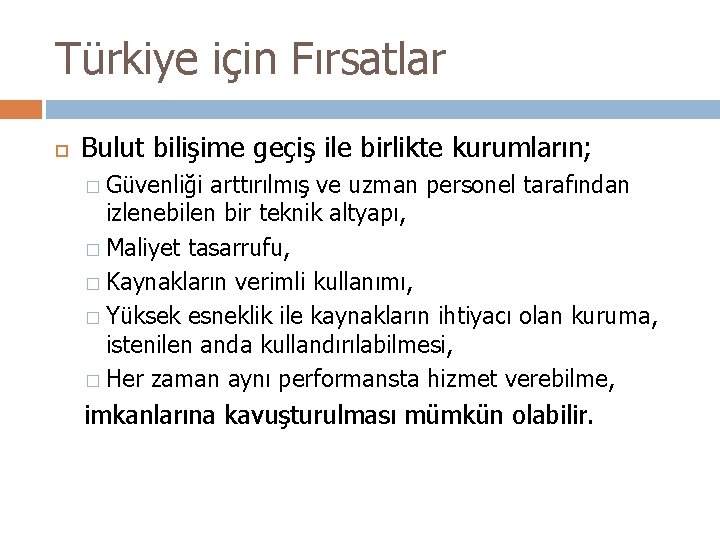 Türkiye için Fırsatlar

Bulut bilişime geçiş ile birlikte kurumların;

Güvenliği arttırılmış ve uzman personel tarafından izlenebilen bir teknik altyapı,

Maliyet tasarrufu,

Kaynakların verimli kullanımı,

Yüksek esneklik ile kaynakların ihtiyacı olan kuruma, istenilen anda kullandırılabilmesi,

Her zaman aynı performansta hizmet verebilme,

imkanlarına kavuşturulması mümkün olabilir.